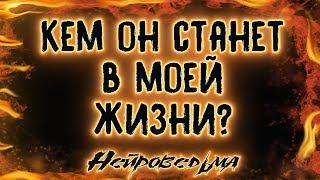 КЕМ ОН СТАНЕТ В МОЕЙ ЖИЗНИ?

Нейроведьма